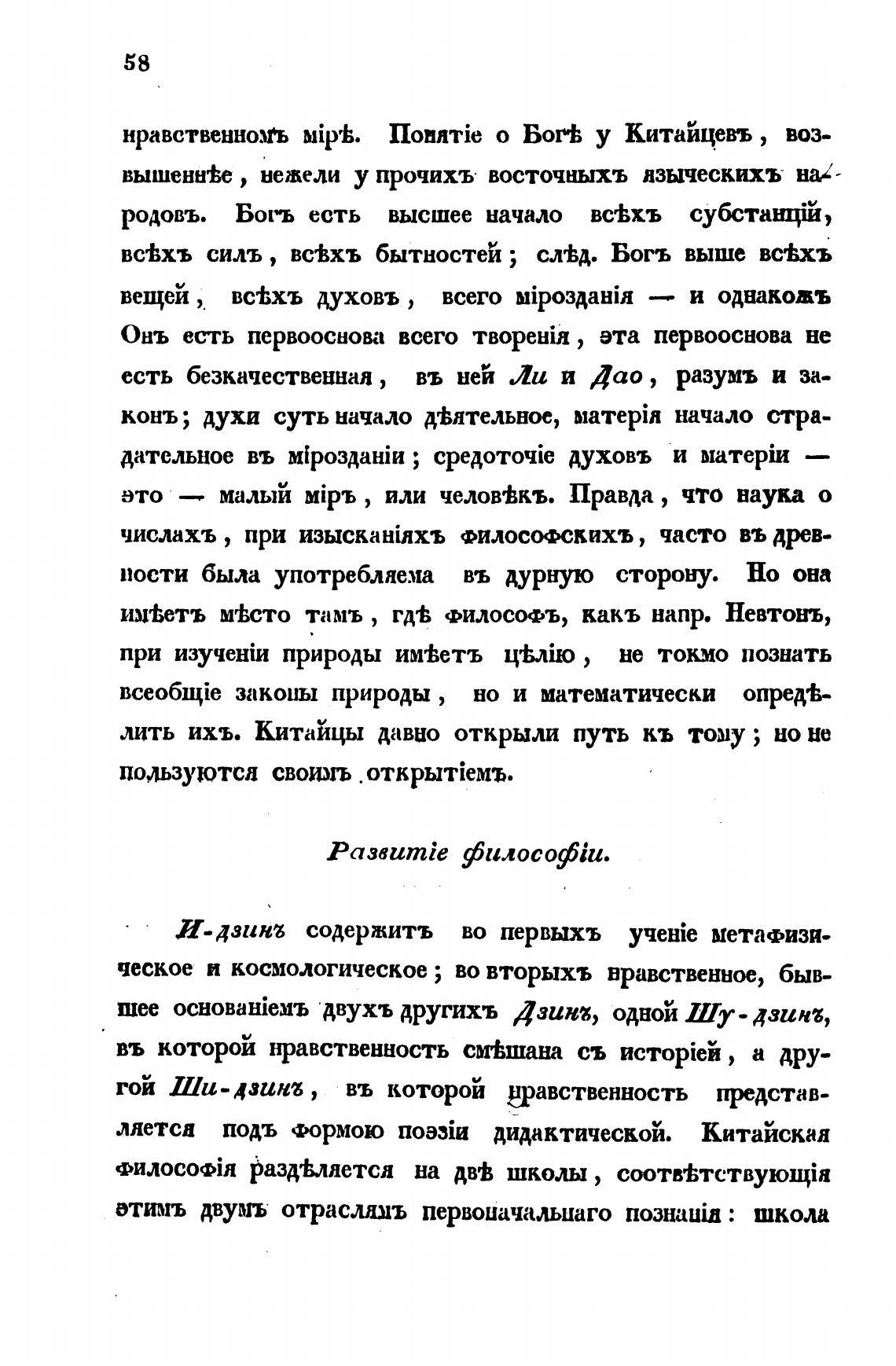 58

нравственномъ мірѣ. Понятіе о Богѣ у Китайцевъ, возвышеннѣе, нежели у прочихъ восточныхъ языческихъ народовъ. Богъ есть высшее начало всѣхъ субстанцій, всѣхъ силъ, всѣхъ бытностей; слѣд. Богъ выше всѣхъ вещей, всѣхъ духовъ, всего мірозданія — и однакожъ Онъ есть первооснова всего творенія, эта первооснова не есть безкачественная, въ ней Ли и Дао, разумъ и законъ; духи суть начало дѣятельное, матерія начало страдательное въ мірозданіи; средоточіе духовъ и матеріи — это — малый міръ, или человѣкъ. Правда, что наука о числахъ, при изысканіяхъ философскихъ, часто въ древности была употребляема въ дурную сторону. Но она имѣетъ мѣсто тамъ, гдѣ философъ, какъ напр. Невтонъ, при изученіи природы имѣетъ цѣлію, не токмо познать всеобщіе законы природы, но и математически опредѣлить ихъ. Китайцы давно открыли путь къ тому; но не пользуются своимъ открытіемъ.

Развитіе философіи.

И-дзинъ содержитъ во первыхъ ученіе метафизическое и космологическое; во вторыхъ нравственное, бывшее основаніемъ двухъ другихъ Дзинъ, одной Шу-дзинъ, въ которой нравственность смѣшана съ исторіей, а другой Ши-дзинъ, въ которой нравственность представляется подъ формою поэзіи дидактической. Китайская философія раздѣляется на двѣ школы, соотвѣтствующія этимъ двумъ отраслямъ первоначальнаго познанія: школа